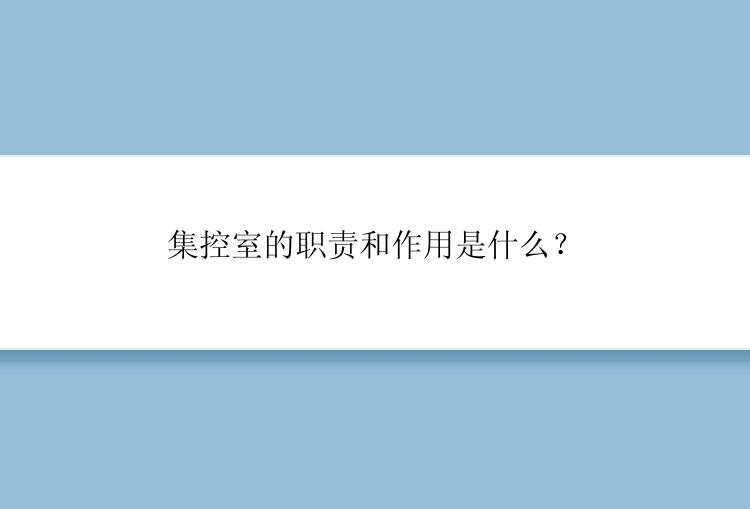 集控室的职责和作用是什么？